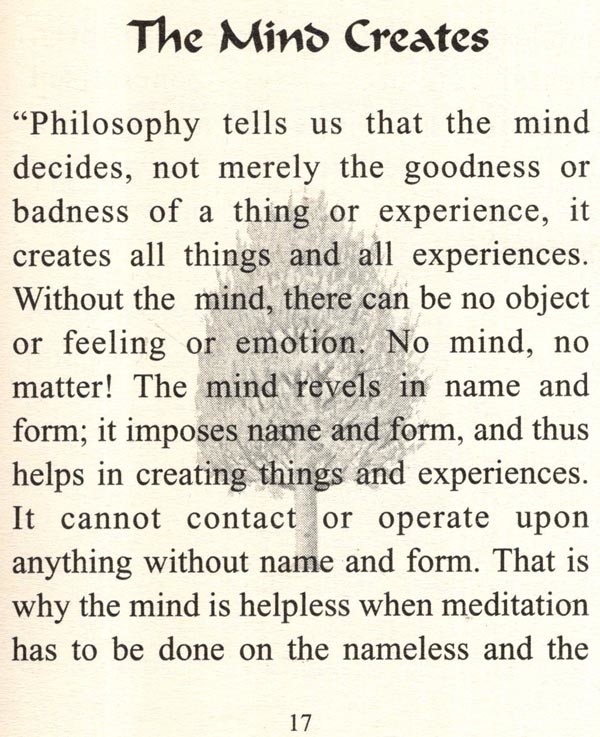 The Mind Creates

“Philosophy tells us that the mind decides, not merely the goodness or badness of a thing or experience, it creates all things and all experiences. Without the mind, there can be no object or feeling or emotion. No mind, no matter! The mind revels in name and form; it imposes name and form, and thus helps in creating things and experiences. It cannot contact or operate upon anything without name and form. That is why the mind is helpless when meditation has to be done on the nameless and the

17